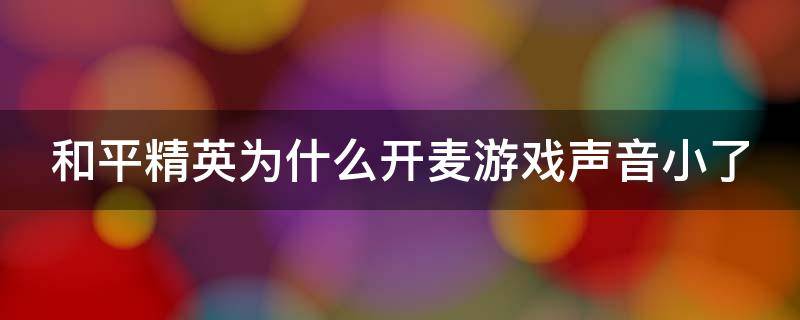 和平精英为什么开麦游戏声音小了